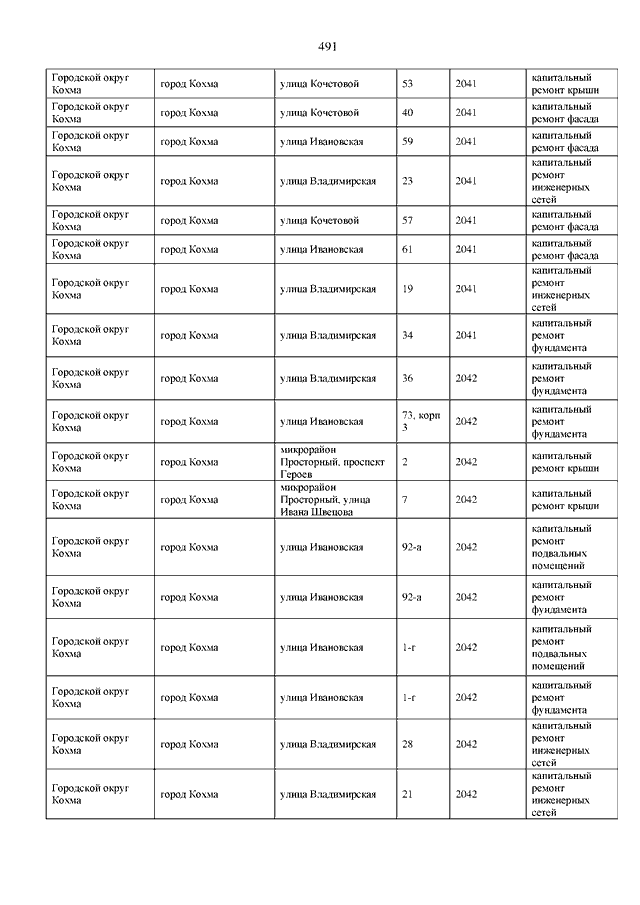 491

| | | | | | |
|---|---|---|---|---|---|
| Городской округ Кохма | город Кохма | улица Кочетовой | 53 | 2041 | капитальный ремонт крыши |
| Городской округ Кохма | город Кохма | улица Кочетовой | 40 | 2041 | капитальный ремонт фасада |
| Городской округ Кохма | город Кохма | улица Ивановская | 59 | 2041 | капитальный ремонт фасада |
| Городской округ Кохма | город Кохма | улица Владимирская | 23 | 2041 | капитальный ремонт инженерных сетей |
| Городской округ Кохма | город Кохма | улица Кочетовой | 57 | 2041 | капитальный ремонт фасада |
| Городской округ Кохма | город Кохма | улица Ивановская | 61 | 2041 | капитальный ремонт фасада |
| Городской округ Кохма | город Кохма | улица Владимирская | 19 | 2041 | капитальный ремонт инженерных сетей |
| Городской округ Кохма | город Кохма | улица Владимирская | 34 | 2041 | капитальный ремонт фундамента |
| Городской округ Кохма | город Кохма | улица Владимирская | 36 | 2042 | капитальный ремонт фундамента |
| Городской округ Кохма | город Кохма | улица Ивановская | 73, корп 3 | 2042 | капитальный ремонт фундамента |
| Городской округ Кохма | город Кохма | микрорайон Просторный, проспект Героев | 2 | 2042 | капитальный ремонт крыши |
| Городской округ Кохма | город Кохма | микрорайон Просторный, улица Ивана Швецова | 7 | 2042 | капитальный ремонт крыши |
| Городской округ Кохма | город Кохма | улица Ивановская | 92-а | 2042 | капитальный ремонт подвальных помещений |
| Городской округ Кохма | город Кохма | улица Ивановская | 92-а | 2042 | капитальный ремонт фундамента |
| Городской округ Кохма | город Кохма | улица Ивановская | 1-г | 2042 | капитальный ремонт подвальных помещений |
| Городской округ Кохма | город Кохма | улица Ивановская | 1-г | 2042 | капитальный ремонт фундамента |
| Городской округ Кохма | город Кохма | улица Владимирская | 28 | 2042 | капитальный ремонт инженерных сетей |
| Городской округ Кохма | город Кохма | улица Владимирская | 21 | 2042 | капитальный ремонт инженерных сетей |